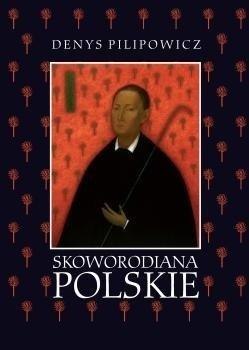 DENYS PILIPOWICZ

SKOWORODIANA
POLSKIE